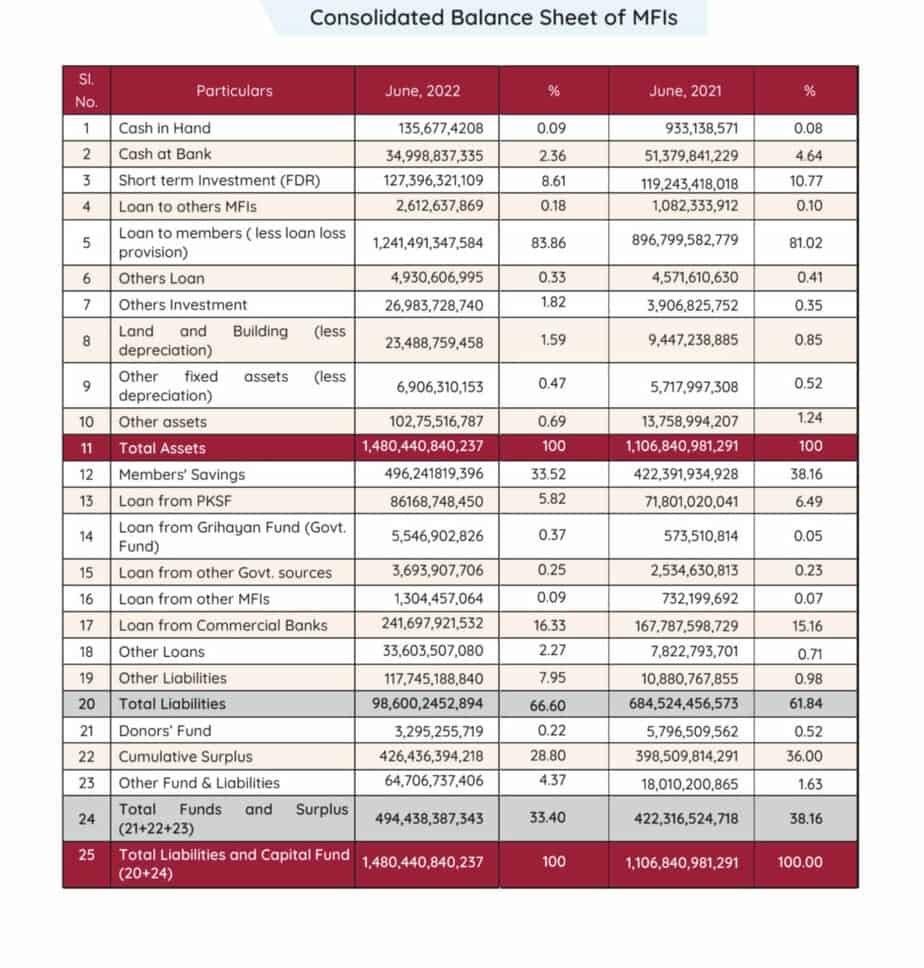 Consolidated Balance Sheet of MFIs

| Sl. No. | Particulars | June, 2022 | % | June, 2021 | % |
|---|---|---|---|---|---|
| 1 | Cash in Hand | 135,677,4208 | 0.09 | 933,138,571 | 0.08 |
| 2 | Cash at Bank | 34,998,837,335 | 2.36 | 51,379,841,229 | 4.64 |
| 3 | Short term Investment (FDR) | 127,396,321,109 | 8.61 | 119,243,418,018 | 10.77 |
| 4 | Loan to others MFIs | 2,612,637,869 | 0.18 | 1,082,333,912 | 0.10 |
| 5 | Loan to members ( less loan loss provision) | 1,241,491,347,584 | 83.86 | 896,799,582,779 | 81.02 |
| 6 | Others Loan | 4,930,606,995 | 0.33 | 4,571,610,630 | 0.41 |
| 7 | Others Investment | 26,983,728,740 | 1.82 | 3,906,825,752 | 0.35 |
| 8 | Land and Building (less depreciation) | 23,488,759,458 | 1.59 | 9,447,238,885 | 0.85 |
| 9 | Other fixed assets (less depreciation) | 6,906,310,153 | 0.47 | 5,717,997,308 | 0.52 |
| 10 | Other assets | 102,75,516,787 | 0.69 | 13,758,994,207 | 1.24 |
| 11 | Total Assets | 1,480,440,840,237 | 100 | 1,106,840,981,291 | 100 |
| 12 | Members' Savings | 496,241819,396 | 33.52 | 422,391,934,928 | 38.16 |
| 13 | Loan from PKSF | 86168,748,450 | 5.82 | 71,801,020,041 | 6.49 |
| 14 | Loan from Grihayan Fund (Govt. Fund) | 5,546,902,826 | 0.37 | 573,510,814 | 0.05 |
| 15 | Loan from other Govt. sources | 3,693,907,706 | 0.25 | 2,534,630,813 | 0.23 |
| 16 | Loan from other MFIs | 1,304,457,064 | 0.09 | 732,199,692 | 0.07 |
| 17 | Loan from Commercial Banks | 241,697,921,532 | 16.33 | 167,787,598,729 | 15.16 |
| 18 | Other Loans | 33,603,507,080 | 2.27 | 7,822,793,701 | 0.71 |
| 19 | Other Liabilities | 117,745,188,840 | 7.95 | 10,880,767,855 | 0.98 |
| 20 | Total Liabilities | 98,600,2452,894 | 66.60 | 684,524,456,573 | 61.84 |
| 21 | Donors' Fund | 3,295,255,719 | 0.22 | 5,796,509,562 | 0.52 |
| 22 | Cumulative Surplus | 426,436,394,218 | 28.80 | 398,509,814,291 | 36.00 |
| 23 | Other Fund & Liabilities | 64,706,737,406 | 4.37 | 18,010,200,865 | 1.63 |
| 24 | Total Funds and Surplus (21+22+23) | 494,438,387,343 | 33.40 | 422,316,524,718 | 38.16 |
| 25 | Total Liabilities and Capital Fund (20+24) | 1,480,440,840,237 | 100 | 1,106,840,981,291 | 100.00 |